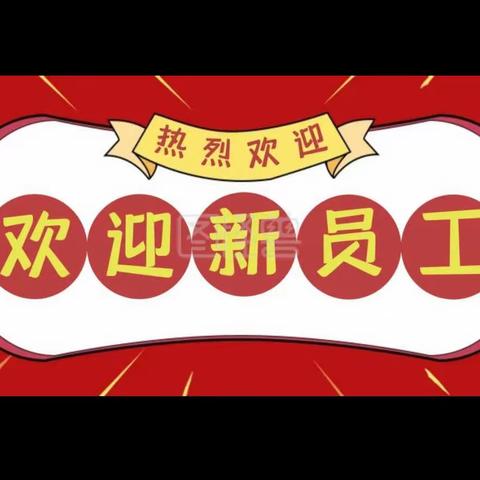 热烈欢迎

欢迎新员工